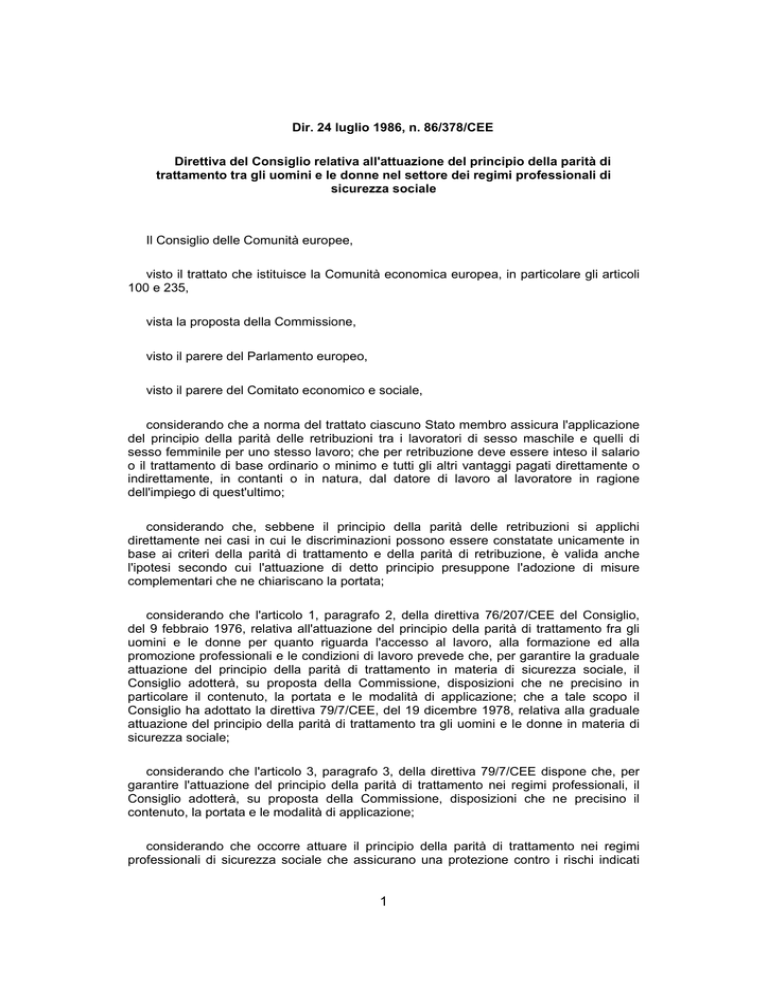 Dir. 24 luglio 1986, n. 86/378/CEE

Direttiva del Consiglio relativa all'attuazione del principio della parità di trattamento tra gli uomini e le donne nel settore dei regimi professionali di sicurezza sociale

Il Consiglio delle Comunità europee,

visto il trattato che istituisce la Comunità economica europea, in particolare gli articoli 100 e 235,

vista la proposta della Commissione,

visto il parere del Parlamento europeo,

visto il parere del Comitato economico e sociale,

considerando che a norma del trattato ciascuno Stato membro assicura l'applicazione del principio della parità delle retribuzioni tra i lavoratori di sesso maschile e quelli di sesso femminile per uno stesso lavoro; che per retribuzione deve essere inteso il salario o il trattamento di base ordinario o minimo e tutti gli altri vantaggi pagati direttamente o indirettamente, in contanti o in natura, dal datore di lavoro al lavoratore in ragione dell'impiego di quest'ultimo;

considerando che, sebbene il principio della parità delle retribuzioni si applichi direttamente nei casi in cui le discriminazioni possono essere constatate unicamente in base ai criteri della parità di trattamento e della parità di retribuzione, è valida anche l'ipotesi secondo cui l'attuazione di detto principio presuppone l'adozione di misure complementari che ne chiariscano la portata;

considerando che l'articolo 1, paragrafo 2, della direttiva 76/207/CEE del Consiglio, del 9 febbraio 1976, relativa all'attuazione del principio della parità di trattamento fra gli uomini e le donne per quanto riguarda l'accesso al lavoro, alla formazione ed alla promozione professionali e le condizioni di lavoro prevede che, per garantire la graduale attuazione del principio della parità di trattamento in materia di sicurezza sociale, il Consiglio adotterà, su proposta della Commissione, disposizioni che ne precisino in particolare il contenuto, la portata e le modalità di applicazione; che a tale scopo il Consiglio ha adottato la direttiva 79/7/CEE, del 19 dicembre 1978, relativa alla graduale attuazione del principio della parità di trattamento tra gli uomini e le donne in materia di sicurezza sociale;

considerando che l'articolo 3, paragrafo 3, della direttiva 79/7/CEE dispone che, per garantire l'attuazione del principio della parità di trattamento nei regimi professionali, il Consiglio adotterà, su proposta della Commissione, disposizioni che ne precisino il contenuto, la portata e le modalità di applicazione;

considerando che occorre attuare il principio della parità di trattamento nei regimi professionali di sicurezza sociale che assicurano una protezione contro i rischi indicati

1